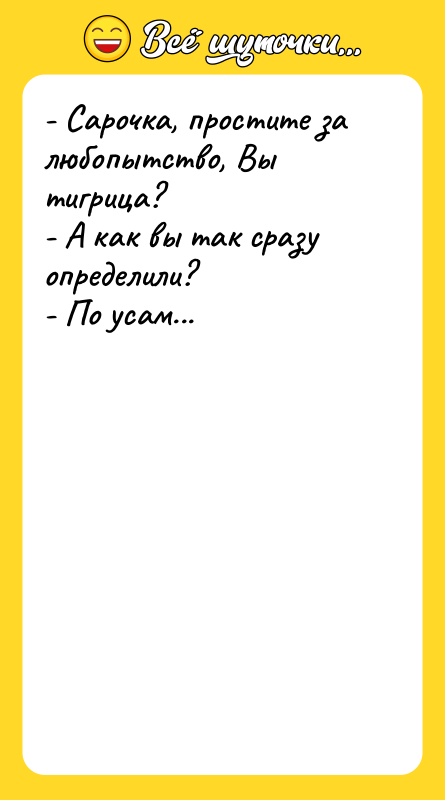 Всё шуточки...

- Сарочка, простите за любопытство, Вы тигрица?
- А как вы так сразу определили?
- По усам...